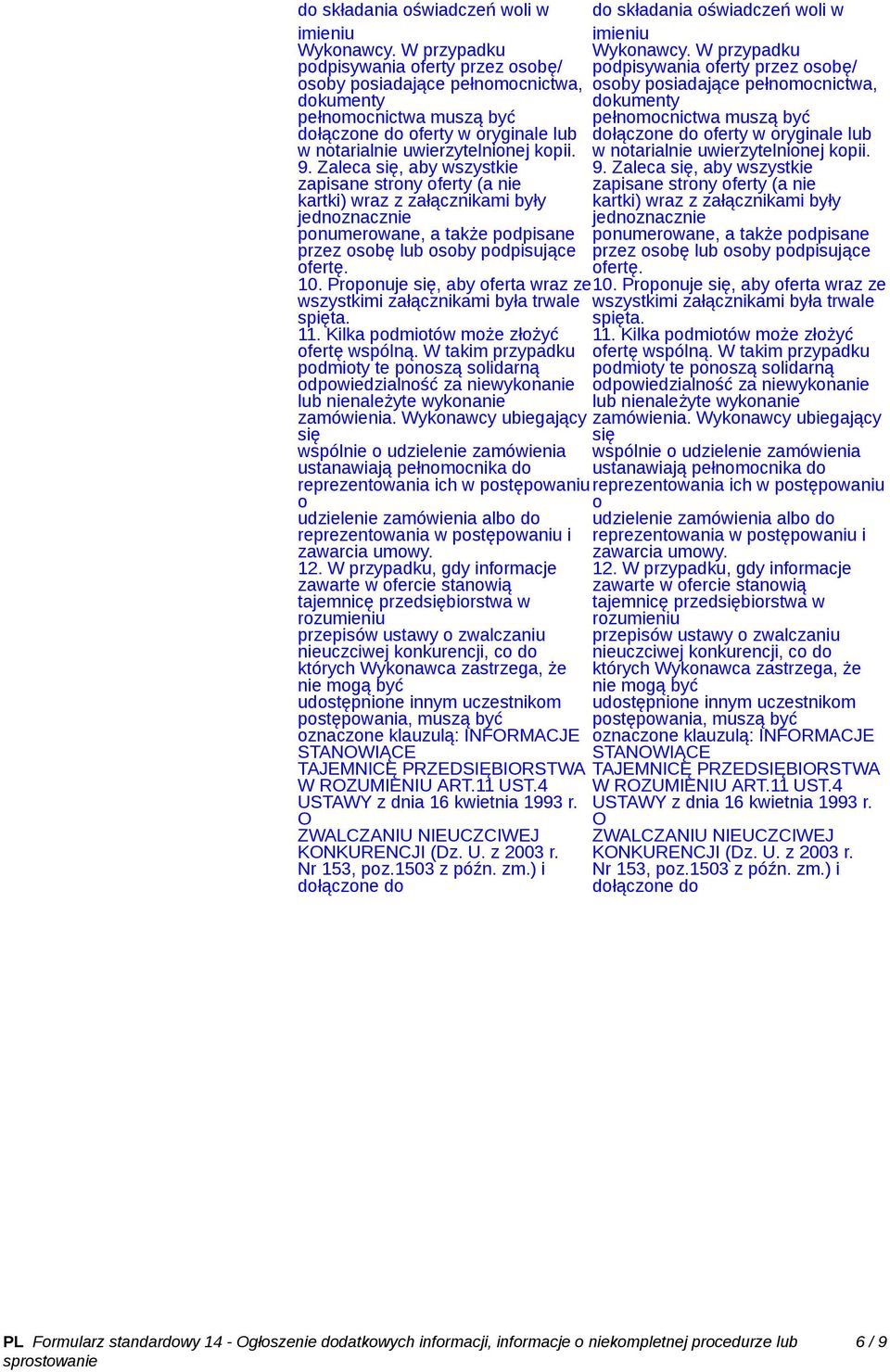 do składania oświadczeń woli w imieniu
Wykonawcy. W przypadku podpisywania oferty przez osobę/ osoby posiadające pełnomocnictwa, dokumenty pełnomocnictwa muszą być dołączone do oferty w oryginale lub w notarialnie uwierzytelnionej kopii.
9. Zaleca się, aby wszystkie zapisane strony oferty (a nie kartki) wraz z załącznikami były jednoznacznie ponumerowane, a także podpisane przez osobę lub osoby podpisujące ofertę.
10. Proponuje się, aby oferta wraz ze wszystkimi załącznikami była trwale spięta.
11. Kilka podmiotów może złożyć ofertę wspólną. W takim przypadku podmioty te ponoszą solidarną odpowiedzialność za niewykonanie lub nienależyte wykonanie zamówienia. Wykonawcy ubiegający się wspólnie o udzielenie zamówienia ustanawiają pełnomocnika do reprezentowania ich w postępowaniu o udzielenie zamówienia albo do reprezentowania w postępowaniu i zawarcia umowy.
12. W przypadku, gdy informacje zawarte w ofercie stanowią tajemnicę przedsiębiorstwa w rozumieniu przepisów ustawy o zwalczaniu nieuczciwej konkurencji, co do których Wykonawca zastrzega, że nie mogą być udostępnione innym uczestnikom postępowania, muszą być oznaczone klauzulą: INFORMACJE STANOWIĄCE TAJEMNICĘ PRZEDSIĘBIORSTWA W ROZUMIENIU ART.11 UST.4 USTAWY z dnia 16 kwietnia 1993 r. O ZWALCZANIU NIEUCZCIWEJ KONKURENCJI (Dz. U. z 2003 r. Nr 153, poz.1503 z późn. zm.) i dołączone do

do składania oświadczeń woli w imieniu
Wykonawcy. W przypadku podpisywania oferty przez osobę/ osoby posiadające pełnomocnictwa, dokumenty pełnomocnictwa muszą być dołączone do oferty w oryginale lub w notarialnie uwierzytelnionej kopii.
9. Zaleca się, aby wszystkie zapisane strony oferty (a nie kartki) wraz z załącznikami były jednoznacznie ponumerowane, a także podpisane przez osobę lub osoby podpisujące ofertę.
10. Proponuje się, aby oferta wraz ze wszystkimi załącznikami była trwale spięta.
11. Kilka podmiotów może złożyć ofertę wspólną. W takim przypadku podmioty te ponoszą solidarną odpowiedzialność za niewykonanie lub nienależyte wykonanie zamówienia. Wykonawcy ubiegający się wspólnie o udzielenie zamówienia ustanawiają pełnomocnika do reprezentowania ich w postępowaniu o udzielenie zamówienia albo do reprezentowania w postępowaniu i zawarcia umowy.
12. W przypadku, gdy informacje zawarte w ofercie stanowią tajemnicę przedsiębiorstwa w rozumieniu przepisów ustawy o zwalczaniu nieuczciwej konkurencji, co do których Wykonawca zastrzega, że nie mogą być udostępnione innym uczestnikom postępowania, muszą być oznaczone klauzulą: INFORMACJE STANOWIĄCE TAJEMNICĘ PRZEDSIĘBIORSTWA W ROZUMIENIU ART.11 UST.4 USTAWY z dnia 16 kwietnia 1993 r. O ZWALCZANIU NIEUCZCIWEJ KONKURENCJI (Dz. U. z 2003 r. Nr 153, poz.1503 z późn. zm.) i dołączone do

PL Formularz standardowy 14 - Ogłoszenie dodatkowych informacji, informacje o niekompletnej procedurze lub sprostowanie 6 / 9